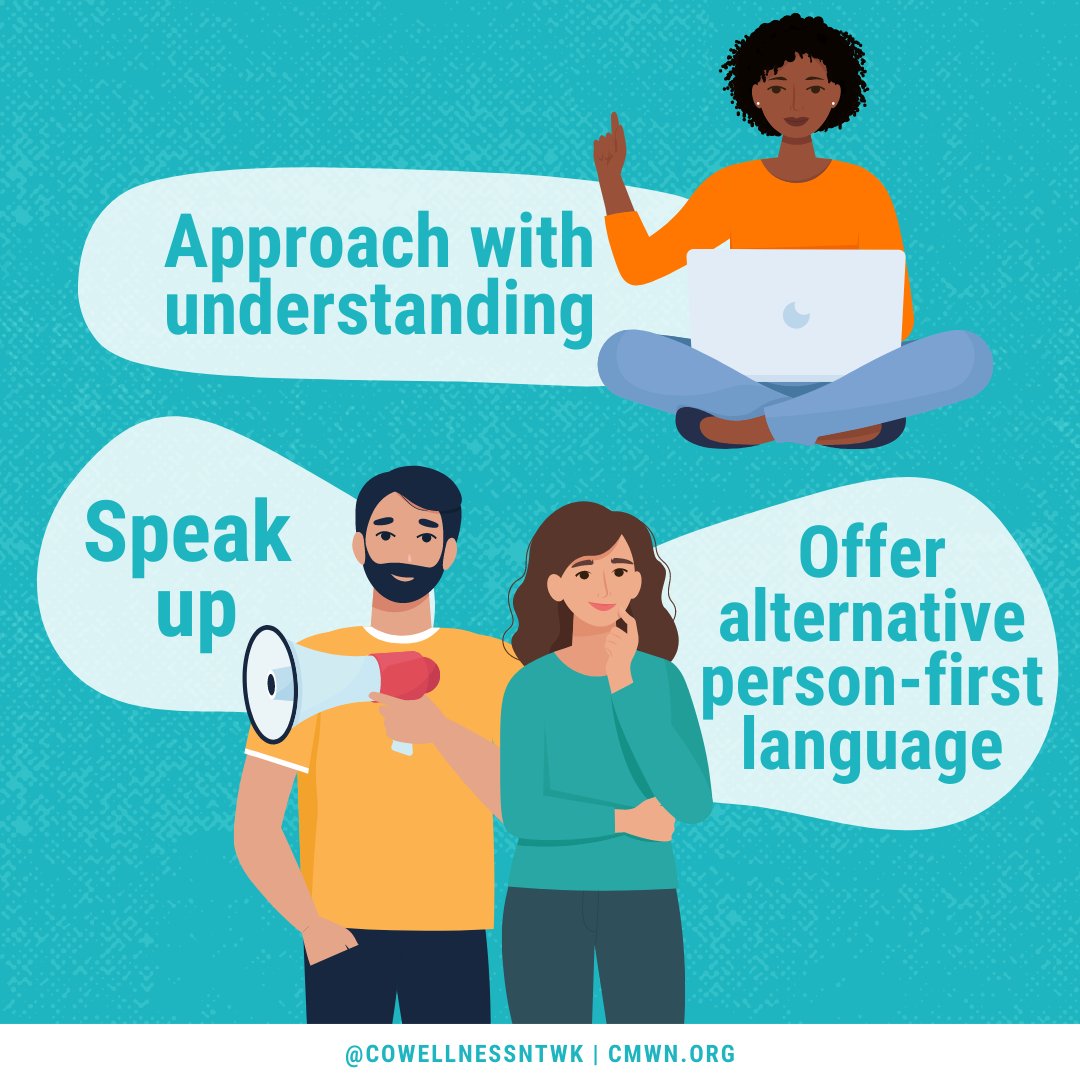 Approach with understanding

Speak up

Offer alternative person-first language

@COWELLNESSNTWK | CMWN.ORG